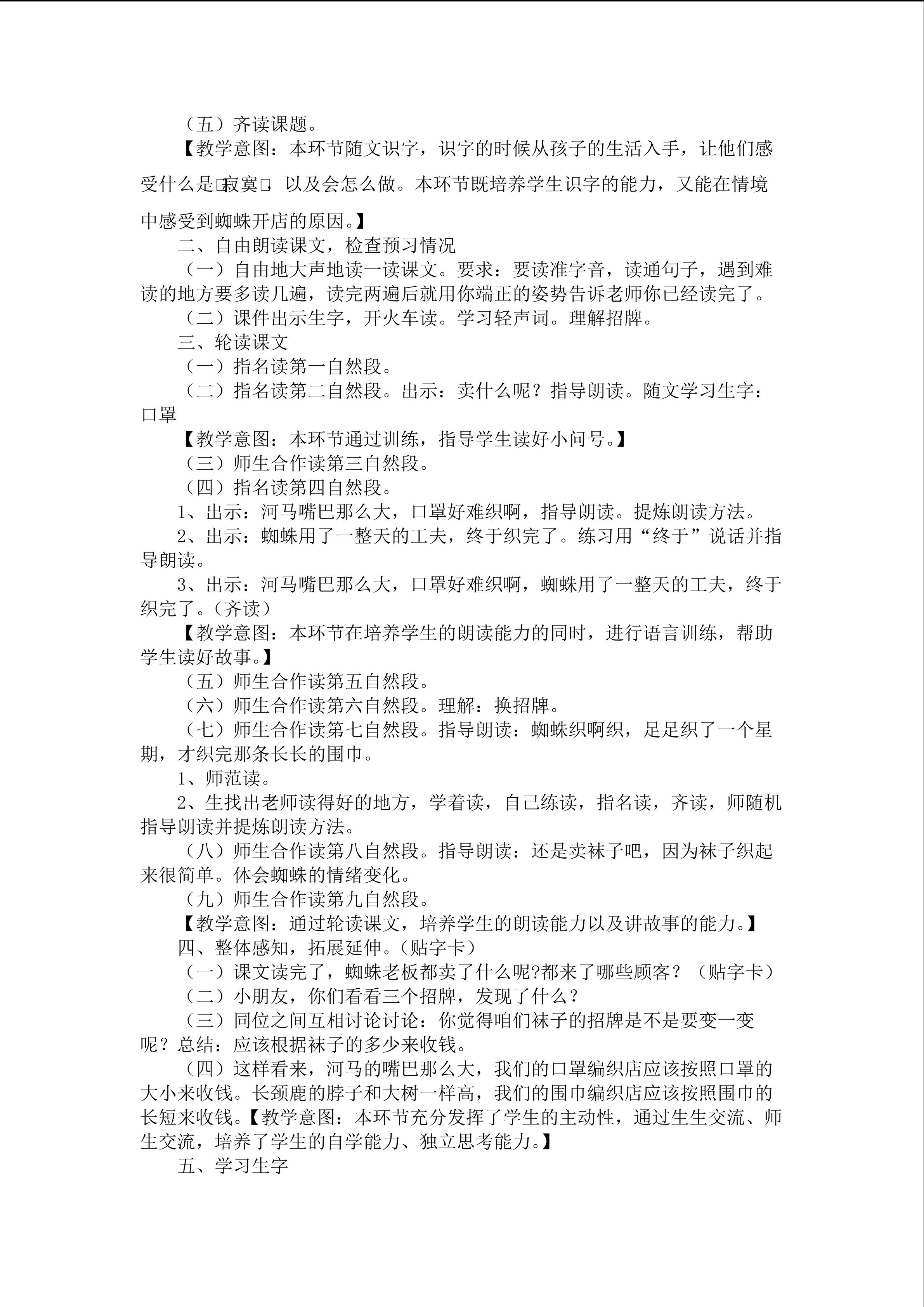 （五）齐读课题。

【教学意图：本环节随文识字，识字的时候从孩子的生活入手，让他们感受什么是□寂寞□，以及会怎么做。本环节既培养学生识字的能力，又能在情境中感受到蜘蛛开店的原因。】

二、自由朗读课文，检查预习情况

（一）自由地大声地读一读课文。要求：要读准字音，读通句子，遇到难读的地方要多读几遍，读完两遍后就用你端正的姿势告诉老师你已经读完了。

（二）课件出示生字，开火车读。学习轻声词。理解招牌。

三、轮读课文

（一）指名读第一自然段。

（二）指名读第二自然段。出示：卖什么呢？指导朗读。随文学习生字：口罩

【教学意图：本环节通过训练，指导学生读好小问号。】

（三）师生合作读第三自然段。

（四）指名读第四自然段。

1、出示：河马嘴巴那么大，口罩好难织啊，指导朗读。提炼朗读方法。

2、出示：蜘蛛用了一整天的工夫，终于织完了。练习用“终于”说话并指导朗读。

3、出示：河马嘴巴那么大，口罩好难织啊，蜘蛛用了一整天的工夫，终于织完了。(齐读)

【教学意图：本环节在培养学生的朗读能力的同时，进行语言训练，帮助学生读好故事。】

（五）师生合作读第五自然段。

（六）师生合作读第六自然段。理解：换招牌。

（七）师生合作读第七自然段。指导朗读：蜘蛛织啊织，足足织了一个星期，才织完那条长长的围巾。

1、师范读。

2、生找出老师读得好的地方，学着读，自己练读，指名读，齐读，师随机指导朗读并提炼朗读方法。

（八）师生合作读第八自然段。指导朗读：还是卖袜子吧，因为袜子织起来很简单。体会蜘蛛的情绪变化。

（九）师生合作读第九自然段。

【教学意图：通过轮读课文，培养学生的朗读能力以及讲故事的能力。】

四、整体感知，拓展延伸。(贴字卡)

（一）课文读完了，蜘蛛老板都卖了什么呢?都来了哪些顾客？（贴字卡）

（二）小朋友，你们看看三个招牌，发现了什么？

（三）同位之间互相讨论讨论：你觉得咱们袜子的招牌是不是要变一变呢？总结：应该根据袜子的多少来收钱。

（四）这样看来，河马的嘴巴那么大，我们的口罩编织店应该按照口罩的大小来收钱。长颈鹿的脖子和大树一样高，我们的围巾编织店应该按照围巾的长短来收钱。【教学意图：本环节充分发挥了学生的主动性，通过生生交流、师生交流，培养了学生的自学能力、独立思考能力。】

五、学习生字